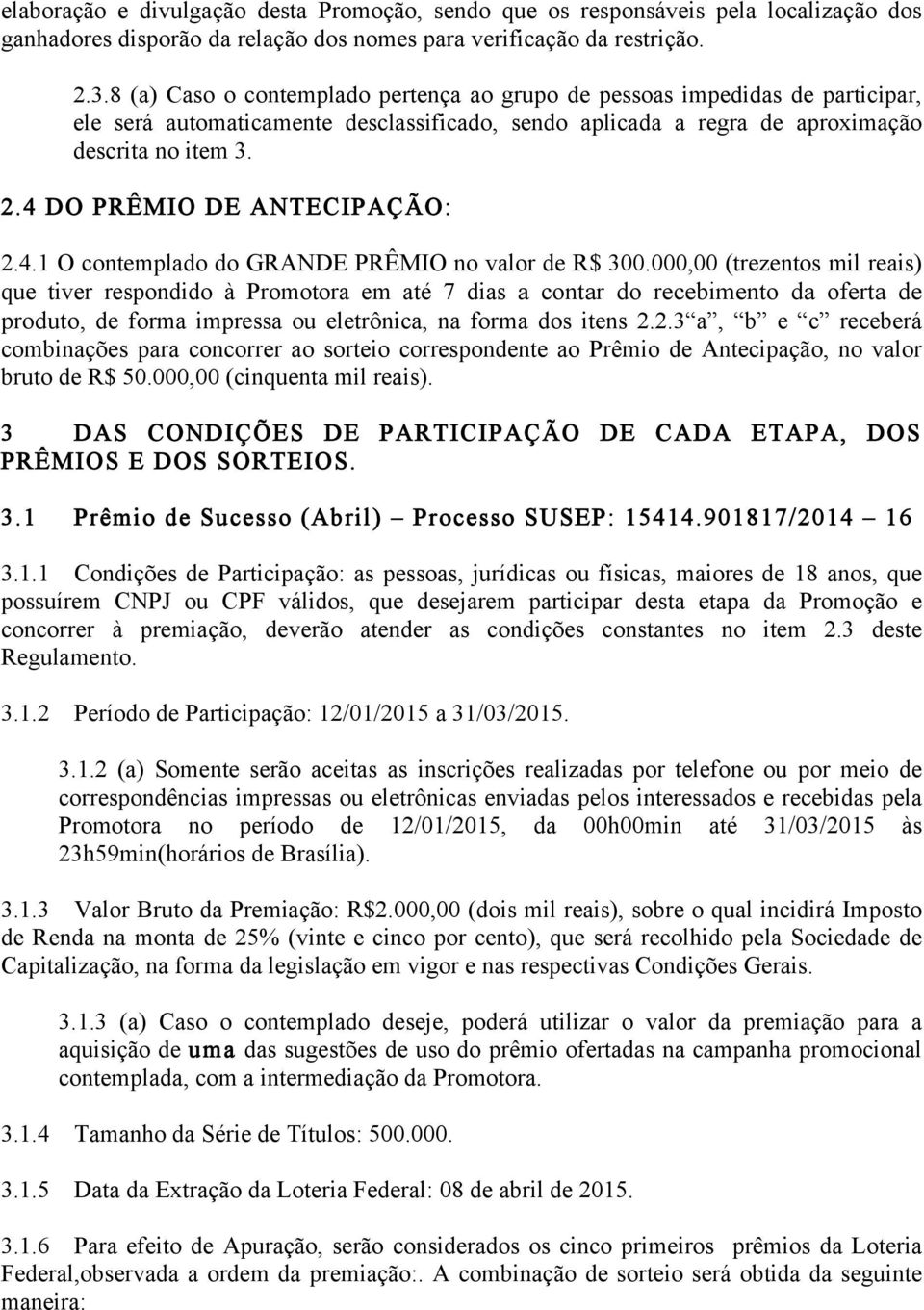 elaboração e divulgação desta Promoção, sendo que os responsáveis pela localização dos ganhadores disporão da relação dos nomes para verificação da restrição.

2.3.8 (a) Caso o contemplado pertença ao grupo de pessoas impedidas de participar, ele será automaticamente desclassificado, sendo aplicada a regra de aproximação descrita no item 3.

2.4 DO PRÊMIO DE ANTECIPAÇÃO:

2.4.1 O contemplado do GRANDE PRÊMIO no valor de R$ 300.000,00 (trezentos mil reais) que tiver respondido à Promotora em até 7 dias a contar do recebimento da oferta de produto, de forma impressa ou eletrônica, na forma dos itens 2.2.3 “a”, “b” e “c” receberá combinações para concorrer ao sorteio correspondente ao Prêmio de Antecipação, no valor bruto de R$ 50.000,00 (cinquenta mil reais).

3 DAS CONDIÇÕES DE PARTICIPAÇÃO DE CADA ETAPA, DOS PRÊMIOS E DOS SORTEIOS.

3.1 Prêmio de Sucesso (Abril) – Processo SUSEP: 15414.901817/2014 – 16

3.1.1 Condições de Participação: as pessoas, jurídicas ou físicas, maiores de 18 anos, que possuírem CNPJ ou CPF válidos, que desejarem participar desta etapa da Promoção e concorrer à premiação, deverão atender as condições constantes no item 2.3 deste Regulamento.

3.1.2 Período de Participação: 12/01/2015 a 31/03/2015.

3.1.2 (a) Somente serão aceitas as inscrições realizadas por telefone ou por meio de correspondências impressas ou eletrônicas enviadas pelos interessados e recebidas pela Promotora no período de 12/01/2015, da 00h00min até 31/03/2015 às 23h59min(horários de Brasília).

3.1.3 Valor Bruto da Premiação: R$2.000,00 (dois mil reais), sobre o qual incidirá Imposto de Renda na monta de 25% (vinte e cinco por cento), que será recolhido pela Sociedade de Capitalização, na forma da legislação em vigor e nas respectivas Condições Gerais.

3.1.3 (a) Caso o contemplado deseje, poderá utilizar o valor da premiação para a aquisição de uma das sugestões de uso do prêmio ofertadas na campanha promocional contemplada, com a intermediação da Promotora.

3.1.4 Tamanho da Série de Títulos: 500.000.

3.1.5 Data da Extração da Loteria Federal: 08 de abril de 2015.

3.1.6 Para efeito de Apuração, serão considerados os cinco primeiros prêmios da Loteria Federal,observada a ordem da premiação:. A combinação de sorteio será obtida da seguinte maneira: